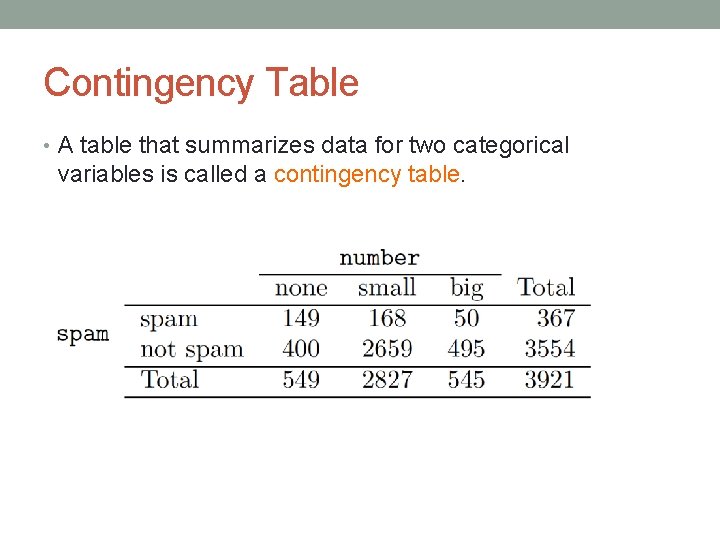 Contingency Table

• A table that summarizes data for two categorical variables is called a contingency table.

| | | number | | | |
|---|---|---|---|---|---|
| | | none | small | big | Total |
| spam | spam | 149 | 168 | 50 | 367 |
| | not spam | 400 | 2659 | 495 | 3554 |
| | Total | 549 | 2827 | 545 | 3921 |